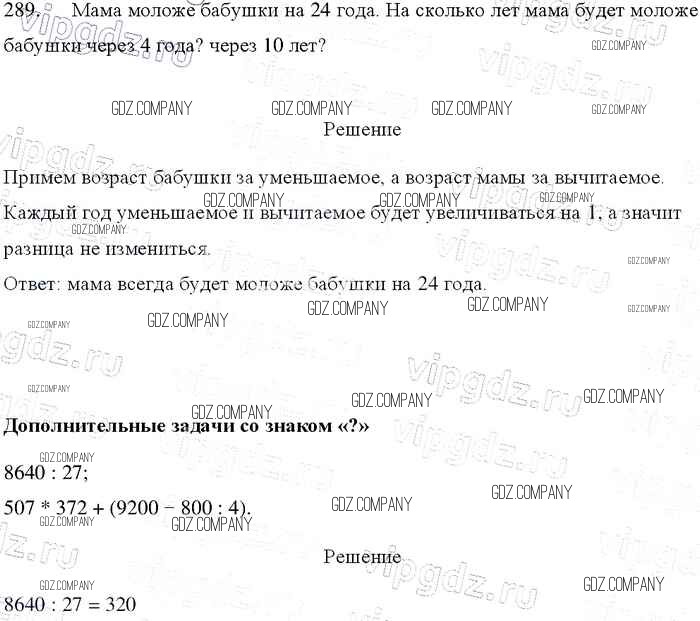 289. Мама моложе бабушки на 24 года. На сколько лет мама будет моложе бабушки через 4 года? через 10 лет?

Решение

Примем возраст бабушки за уменьшаемое, а возраст мамы за вычитаемое. Каждый год уменьшаемое и вычитаемое будет увеличиваться на 1, а значит разница не измениться.

Ответ: мама всегда будет моложе бабушки на 24 года.

Дополнительные задачи со знаком «?»

8640 : 27;

507 * 372 + (9200 − 800 : 4).

Решение

8640 : 27 = 320

GDZ.COMPANY

vipgdz.ru